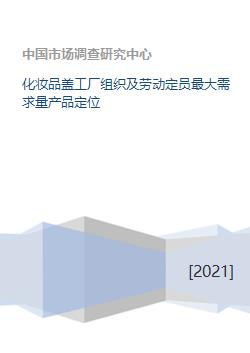 中国市场调查研究中心

化妆品盖工厂组织及劳动定员最大需求量产品定位

[2021]